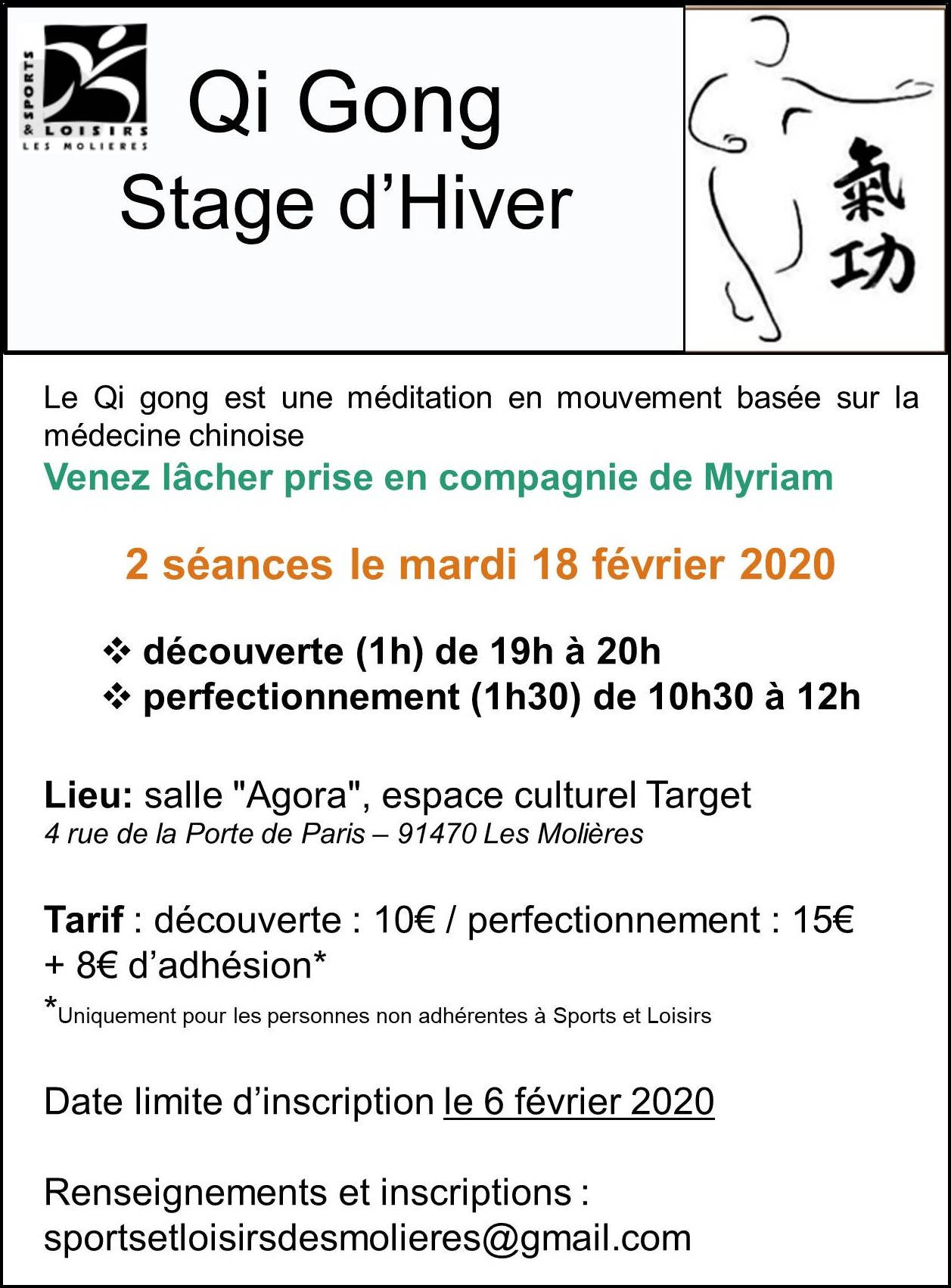 SPORTS & LOISIRS
LES MOLIERES

Qi Gong
Stage d'Hiver

氣功

Le Qi gong est une méditation en mouvement basée sur la médecine chinoise

Venez lâcher prise en compagnie de Myriam

2 séances le mardi 18 février 2020

❖ découverte (1h) de 19h à 20h
❖ perfectionnement (1h30) de 10h30 à 12h

Lieu: salle "Agora", espace culturel Target
4 rue de la Porte de Paris – 91470 Les Molières

Tarif : découverte : 10€ / perfectionnement : 15€ + 8€ d'adhésion*
*Uniquement pour les personnes non adhérentes à Sports et Loisirs

Date limite d'inscription le 6 février 2020

Renseignements et inscriptions :
sportsetloisirsdesmolieres@gmail.com